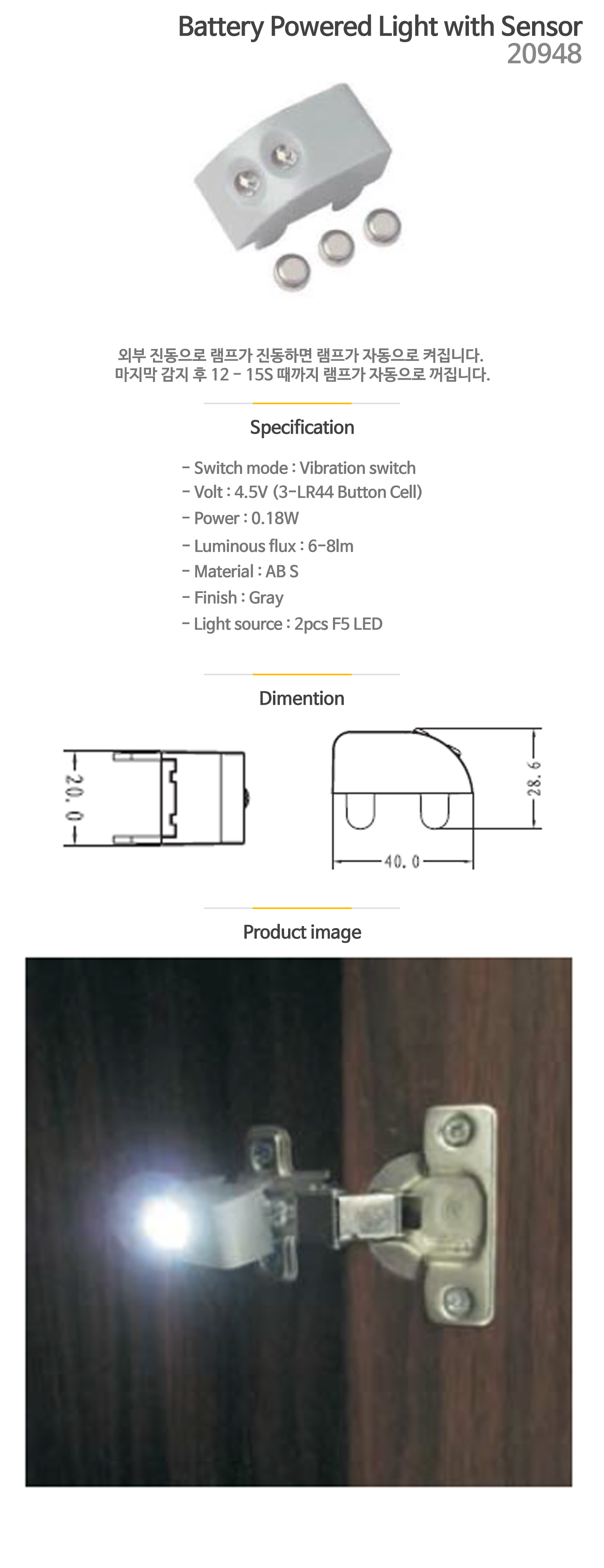 Battery Powered Light with Sensor
20948

외부 진동으로 램프가 진동하면 램프가 자동으로 켜집니다.
마지막 감지 후 12 - 15S 때까지 램프가 자동으로 꺼집니다.

Specification

- Switch mode : Vibration switch
- Volt : 4.5V (3-LR44 Button Cell)
- Power : 0.18W
- Luminous flux : 6-8lm
- Material : AB S
- Finish : Gray
- Light source : 2pcs F5 LED

Dimention

20.0

28.6

40.0

Product image